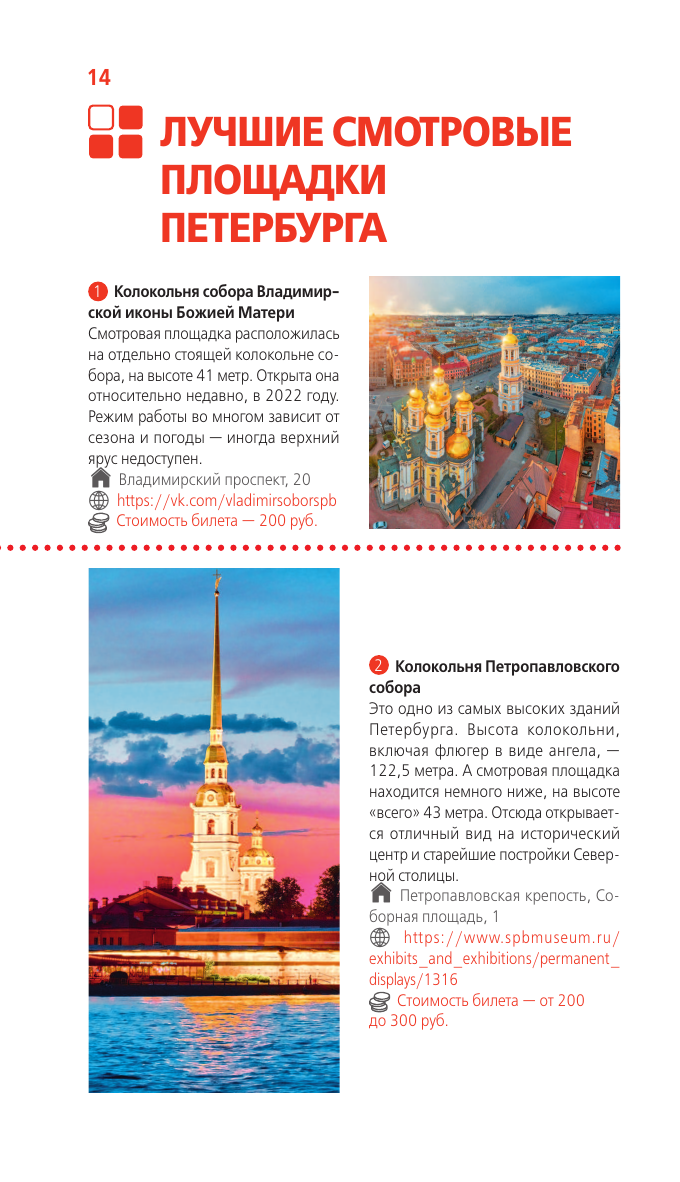 14

ЛУЧШИЕ СМОТРОВЫЕ ПЛОЩАДКИ ПЕТЕРБУРГА

1 Колокольня собора Владимирской иконы Божией Матери
Смотровая площадка расположилась на отдельно стоящей колокольне собора, на высоте 41 метр. Открыта она относительно недавно, в 2022 году. Режим работы во многом зависит от сезона и погоды — иногда верхний ярус недоступен.
Владимирский проспект, 20
https://vk.com/vladimirsoborspb
Стоимость билета — 200 руб.

2 Колокольня Петропавловского собора
Это одно из самых высоких зданий Петербурга. Высота колокольни, включая флюгер в виде ангела, — 122,5 метра. А смотровая площадка находится немного ниже, на высоте «всего» 43 метра. Отсюда открывается отличный вид на исторический центр и старейшие постройки Северной столицы.
Петропавловская крепость, Соборная площадь, 1
https://www.spbmuseum.ru/exhibits_and_exhibitions/permanent_displays/1316
Стоимость билета — от 200 до 300 руб.